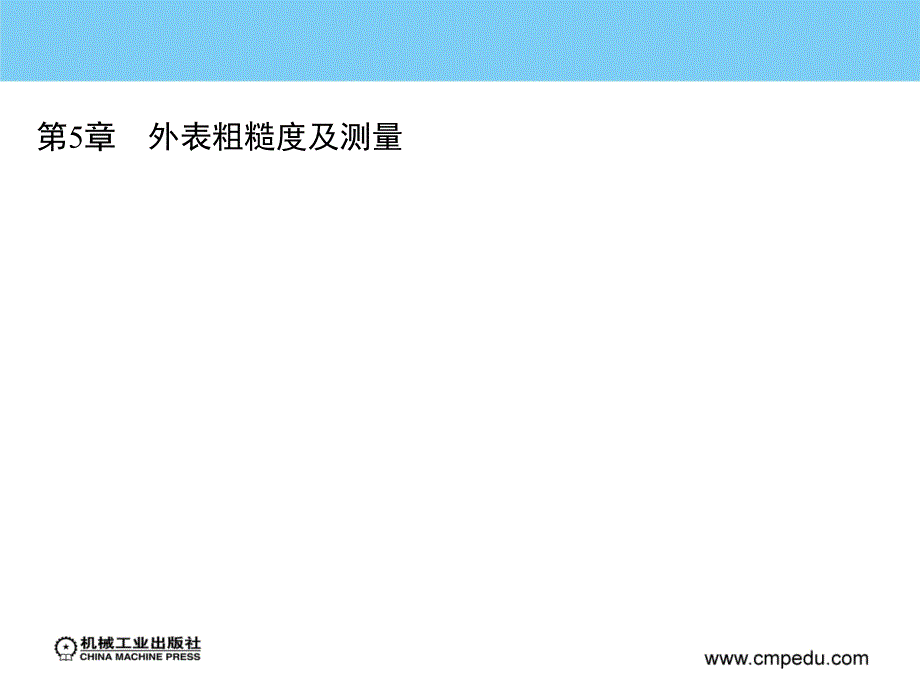 第5章　外表粗糙度及测量

机械工业出版社
CHINA MACHINE PRESS

www.cmpedu.com